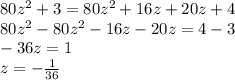 $80z^2 + 3 = 80z^2 + 16z + 20z + 4$
$80z^2 - 80z^2 - 16z - 20z = 4 - 3$
$-36z = 1$
$z = -\frac{1}{36}$